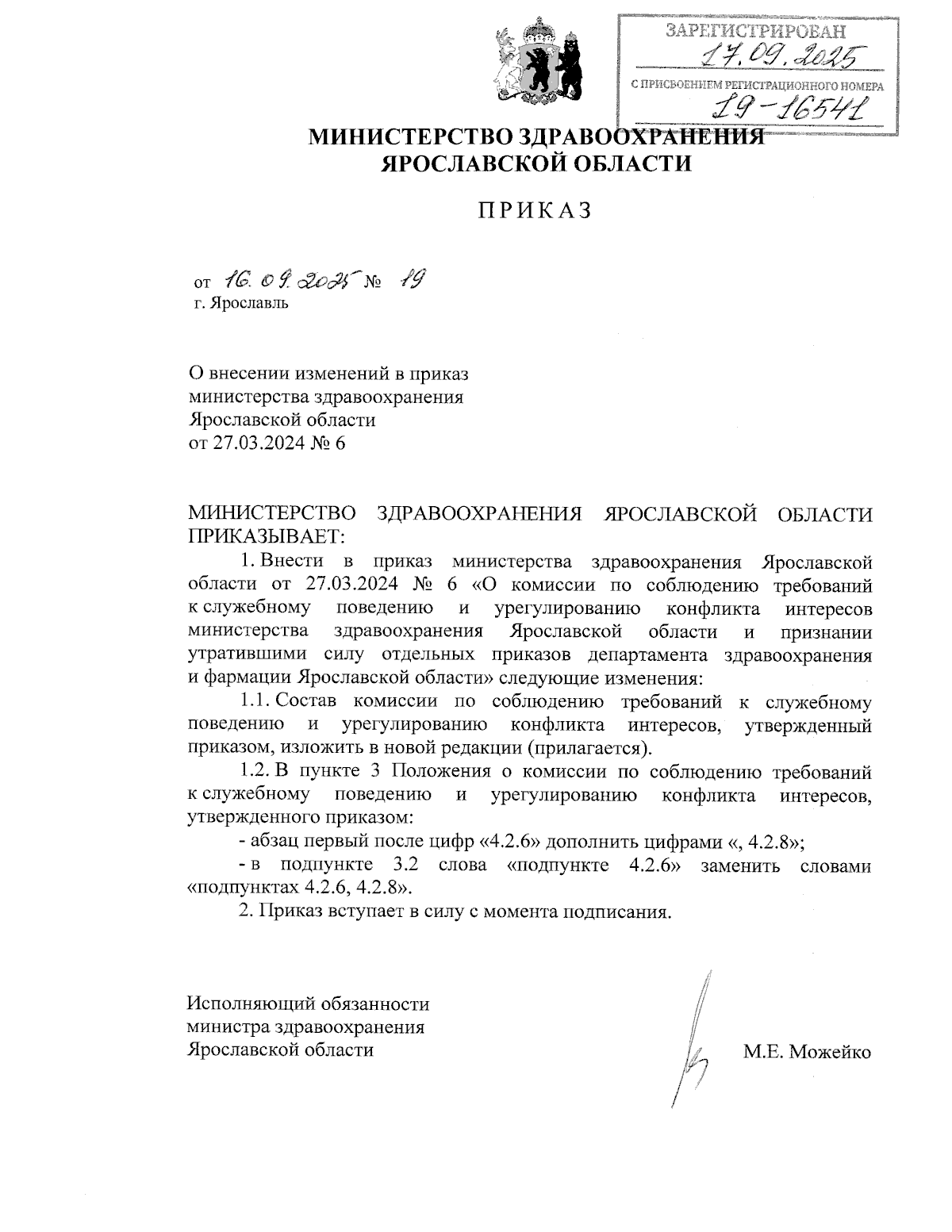 ЗАРЕГИСТРИРОВАН
17.09.2025
С ПРИСВОЕНИЕМ РЕГИСТРАЦИОННОГО НОМЕРА
19-16541

МИНИСТЕРСТВО ЗДРАВООХРАНЕНИЯ
ЯРОСЛАВСКОЙ ОБЛАСТИ

ПРИКАЗ

от 16.09.2025 № 19
г. Ярославль

О внесении изменений в приказ министерства здравоохранения Ярославской области от 27.03.2024 № 6

МИНИСТЕРСТВО ЗДРАВООХРАНЕНИЯ ЯРОСЛАВСКОЙ ОБЛАСТИ ПРИКАЗЫВАЕТ:

1. Внести в приказ министерства здравоохранения Ярославской области от 27.03.2024 № 6 «О комиссии по соблюдению требований к служебному поведению и урегулированию конфликта интересов министерства здравоохранения Ярославской области и признании утратившими силу отдельных приказов департамента здравоохранения и фармации Ярославской области» следующие изменения:

1.1. Состав комиссии по соблюдению требований к служебному поведению и урегулированию конфликта интересов, утвержденный приказом, изложить в новой редакции (прилагается).

1.2. В пункте 3 Положения о комиссии по соблюдению требований к служебному поведению и урегулированию конфликта интересов, утвержденного приказом:

- абзац первый после цифр «4.2.6» дополнить цифрами «, 4.2.8»;

- в подпункте 3.2 слова «подпункте 4.2.6» заменить словами «подпунктах 4.2.6, 4.2.8».

2. Приказ вступает в силу с момента подписания.

Исполняющий обязанности министра здравоохранения Ярославской области

М.Е. Можейко